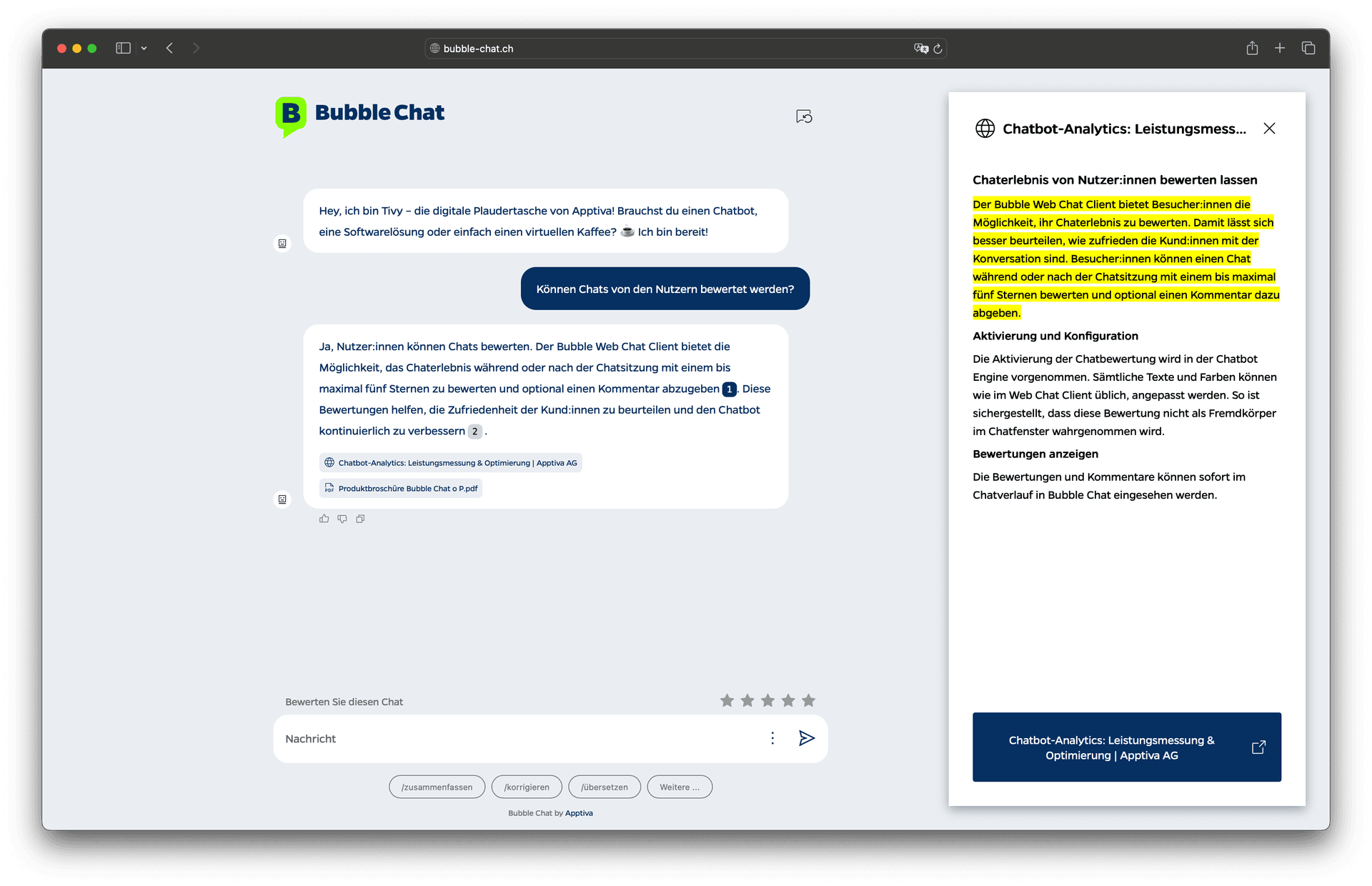 bubble-chat.ch

B Bubble Chat

Hey, ich bin Tivy – die digitale Plaudertasche von Apptiva! Brauchst du einen Chatbot, eine Softwarelösung oder einfach einen virtuellen Kaffee? ☕ Ich bin bereit!

Können Chats von den Nutzern bewertet werden?

Ja, Nutzer:innen können Chats bewerten. Der Bubble Web Chat Client bietet die Möglichkeit, das Chaterlebnis während oder nach der Chatsitzung mit einem bis maximal fünf Sternen zu bewerten und optional einen Kommentar abzugeben 1. Diese Bewertungen helfen, die Zufriedenheit der Kund:innen zu beurteilen und den Chatbot kontinuierlich zu verbessern 2 .

Chatbot-Analytics: Leistungsmessung & Optimierung | Apptiva AG

Produktbroschüre Bubble Chat o P.pdf

Bewerten Sie diesen Chat

Nachricht

/zusammenfassen /korrigieren /übersetzen Weitere ...

Bubble Chat by Apptiva

Chatbot-Analytics: Leistungsmess...

Chaterlebnis von Nutzer:innen bewerten lassen

Der Bubble Web Chat Client bietet Besucher:innen die Möglichkeit, ihr Chaterlebnis zu bewerten. Damit lässt sich besser beurteilen, wie zufrieden die Kund:innen mit der Konversation sind. Besucher:innen können einen Chat während oder nach der Chatsitzung mit einem bis maximal fünf Sternen bewerten und optional einen Kommentar dazu abgeben.

Aktivierung und Konfiguration

Die Aktivierung der Chatbewertung wird in der Chatbot Engine vorgenommen. Sämtliche Texte und Farben können wie im Web Chat Client üblich, angepasst werden. So ist sichergestellt, dass diese Bewertung nicht als Fremdkörper im Chatfenster wahrgenommen wird.

Bewertungen anzeigen

Die Bewertungen und Kommentare können sofort im Chatverlauf in Bubble Chat eingesehen werden.

Chatbot-Analytics: Leistungsmessung & Optimierung | Apptiva AG